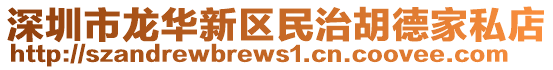 深圳市龙华新区民治胡德家私店
http://szandrewbrews1.cn.coovee.com